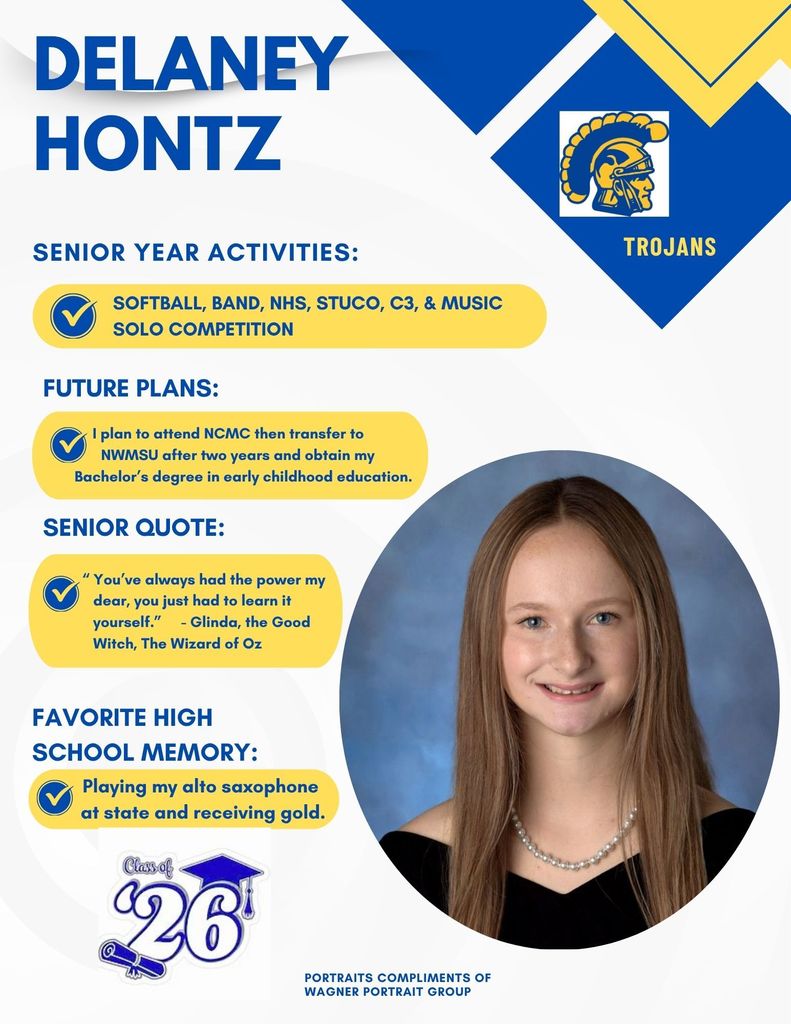 DELANEY HONTZ

TROJANS

SENIOR YEAR ACTIVITIES:

SOFTBALL, BAND, NHS, STUCO, C3, & MUSIC SOLO COMPETITION

FUTURE PLANS:

I plan to attend NCMC then transfer to NWMSU after two years and obtain my Bachelor's degree in early childhood education.

SENIOR QUOTE:

" You've always had the power my dear, you just had to learn it yourself." - Glinda, the Good Witch, The Wizard of Oz

FAVORITE HIGH SCHOOL MEMORY:

Playing my alto saxophone at state and receiving gold.

Class of '26

PORTRAITS COMPLIMENTS OF WAGNER PORTRAIT GROUP